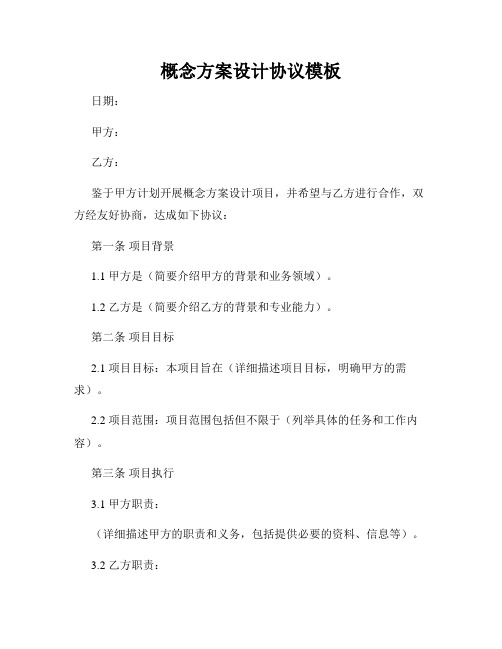 概念方案设计协议模板

日期：

甲方：

乙方：

鉴于甲方计划开展概念方案设计项目，并希望与乙方进行合作，双方经友好协商，达成如下协议：

第一条 项目背景

1.1 甲方是（简要介绍甲方的背景和业务领域）。

1.2 乙方是（简要介绍乙方的背景和专业能力）。

第二条 项目目标

2.1 项目目标：本项目旨在（详细描述项目目标，明确甲方的需求）。

2.2 项目范围：项目范围包括但不限于（列举具体的任务和工作内容）。

第三条 项目执行

3.1 甲方职责：

（详细描述甲方的职责和义务，包括提供必要的资料、信息等）。

3.2 乙方职责：